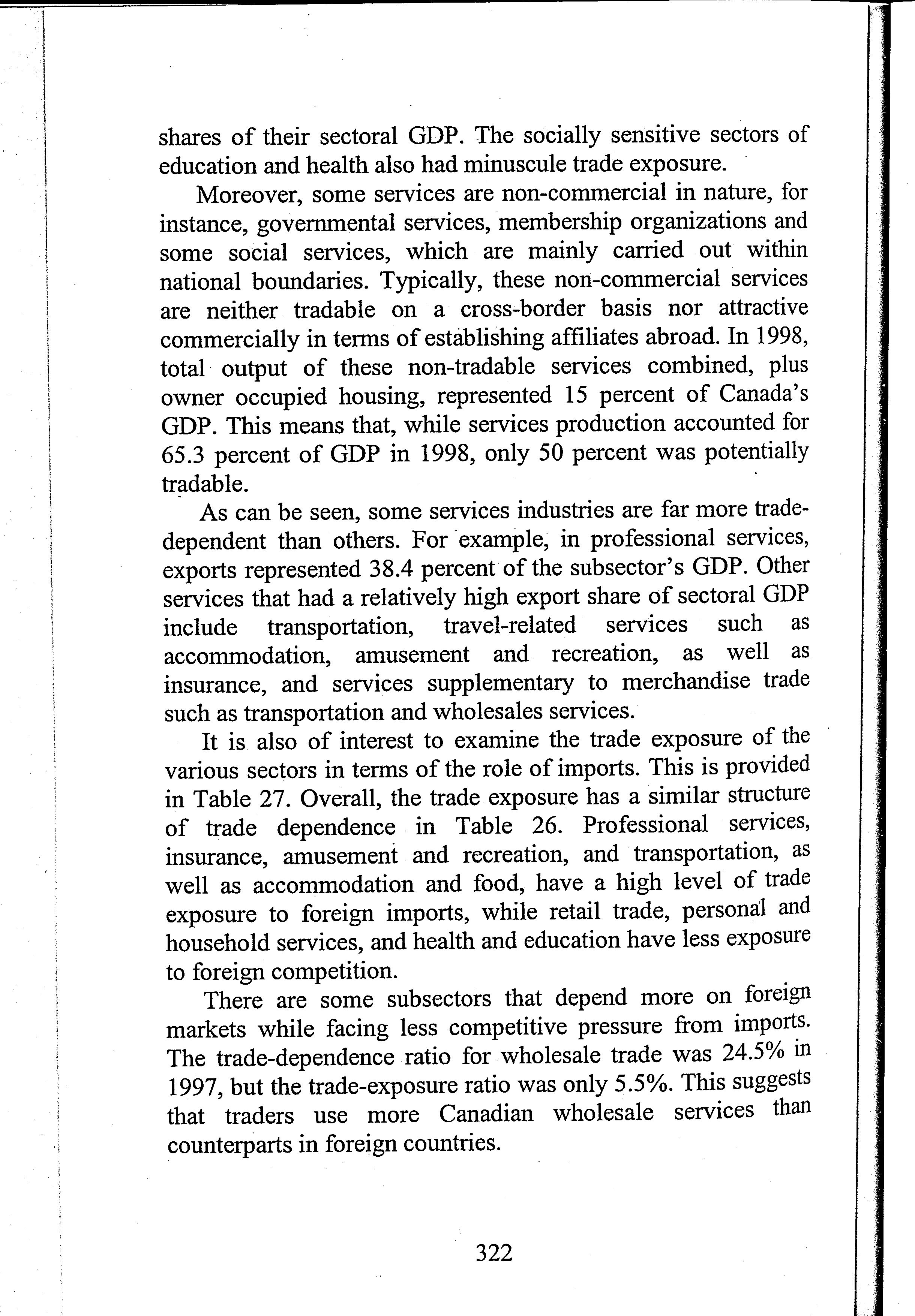 shares of their sectoral GDP. The socially sensitive sectors of education and health also had minuscule trade exposure.

Moreover, some services are non-commercial in nature, for instance, governmental services, membership organizations and some social services, which are mainly carried out within national boundaries. Typically, these non-commercial services are neither tradable on a cross-border basis nor attractive commercially in terms of establishing affiliates abroad. In 1998, total output of these non-tradable services combined, plus owner occupied housing, represented 15 percent of Canada's GDP. This means that, while services production accounted for 65.3 percent of GDP in 1998, only 50 percent was potentially tradable.

As can be seen, some services industries are far more trade-dependent than others. For example, in professional services, exports represented 38.4 percent of the subsector's GDP. Other services that had a relatively high export share of sectoral GDP include transportation, travel-related services such as accommodation, amusement and recreation, as well as insurance, and services supplementary to merchandise trade such as transportation and wholesales services.

It is also of interest to examine the trade exposure of the various sectors in terms of the role of imports. This is provided in Table 27. Overall, the trade exposure has a similar structure of trade dependence in Table 26. Professional services, insurance, amusement and recreation, and transportation, as well as accommodation and food, have a high level of trade exposure to foreign imports, while retail trade, personal and household services, and health and education have less exposure to foreign competition.

There are some subsectors that depend more on foreign markets while facing less competitive pressure from imports. The trade-dependence ratio for wholesale trade was 24.5% in 1997, but the trade-exposure ratio was only 5.5%. This suggests that traders use more Canadian wholesale services than counterparts in foreign countries.

322